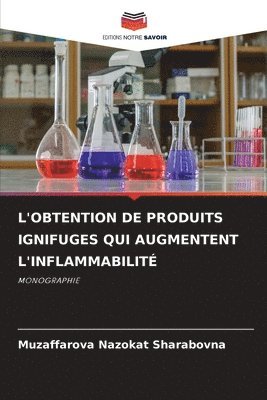 EDITIONS NOTRE SAVOIR

L'OBTENTION DE PRODUITS IGNIFUGES QUI AUGMENTENT L'INFLAMMABILITÉ

MONOGRAPHIE

Muzaffarova Nazokat Sharabovna